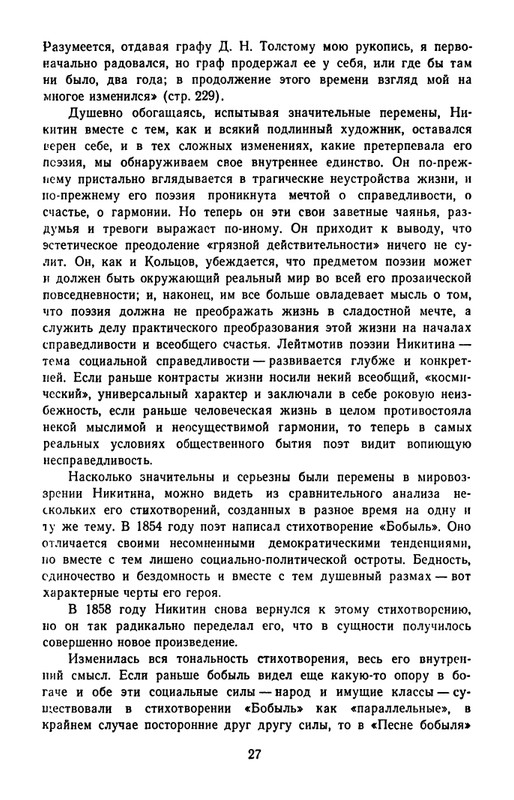 Разумеется, отдавая графу Д. Н. Толстому мою рукопись, я первоначально радовался, но граф продержал ее у себя, или где бы там ни было, два года; в продолжение этого времени взгляд мой на многое изменился» (стр. 229).

Душевно обогащаясь, испытывая значительные перемены, Никитин вместе с тем, как и всякий подлинный художник, оставался верен себе, и в тех сложных изменениях, какие претерпевала его поэзия, мы обнаруживаем свое внутреннее единство. Он по-прежнему пристально вглядывается в трагические неустройства жизни, и по-прежнему его поэзия проникнута мечтой о справедливости, о счастье, о гармонии. Но теперь он эти свои заветные чаянья, раздумья и тревоги выражает по-иному. Он приходит к выводу, что эстетическое преодоление «грязной действительности» ничего не сулит. Он, как и Кольцов, убеждается, что предметом поэзии может и должен быть окружающий реальный мир во всей его прозаической повседневности; и, наконец, им все больше овладевает мысль о том, что поэзия должна не преображать жизнь в сладостной мечте, а служить делу практического преобразования этой жизни на началах справедливости и всеобщего счастья. Лейтмотив поэзии Никитина — тема социальной справедливости — развивается глубже и конкретней. Если раньше контрасты жизни носили некий всеобщий, «космический», универсальный характер и заключали в себе роковую неизбежность, если раньше человеческая жизнь в целом противостояла некой мыслимой и неосуществимой гармонии, то теперь в самых реальных условиях общественного бытия поэт видит вопиющую несправедливость.

Насколько значительны и серьезны были перемены в мировоззрении Никитина, можно видеть из сравнительного анализа нескольких его стихотворений, созданных в разное время на одну и ту же тему. В 1854 году поэт написал стихотворение «Бобыль». Оно отличается своими несомненными демократическими тенденциями, но вместе с тем лишено социально-политической остроты. Бедность, одиночество и бездомность и вместе с тем душевный размах — вот характерные черты его героя.

В 1858 году Никитин снова вернулся к этому стихотворению, но он так радикально переделал его, что в сущности получилось совершенно новое произведение.

Изменилась вся тональность стихотворения, весь его внутренний смысл. Если раньше бобыль видел еще какую-то опору в богаче и обе эти социальные силы — народ и имущие классы — существовали в стихотворении «Бобыль» как «параллельные», в крайнем случае посторонние друг другу силы, то в «Песне бобыля»

27